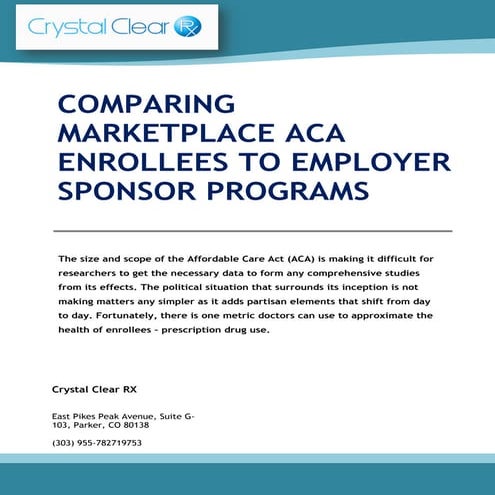 Crystal Clear Rx

COMPARING MARKETPLACE ACA ENROLLEES TO EMPLOYER SPONSOR PROGRAMS

The size and scope of the Affordable Care Act (ACA) is making it difficult for researchers to get the necessary data to form any comprehensive studies from its effects. The political situation that surrounds its inception is not making matters any simpler as it adds partisan elements that shift from day to day. Fortunately, there is one metric doctors can use to approximate the health of enrollees - prescription drug use.

Crystal Clear RX

East Pikes Peak Avenue, Suite G-103, Parker, CO 80138

(303) 955-782719753